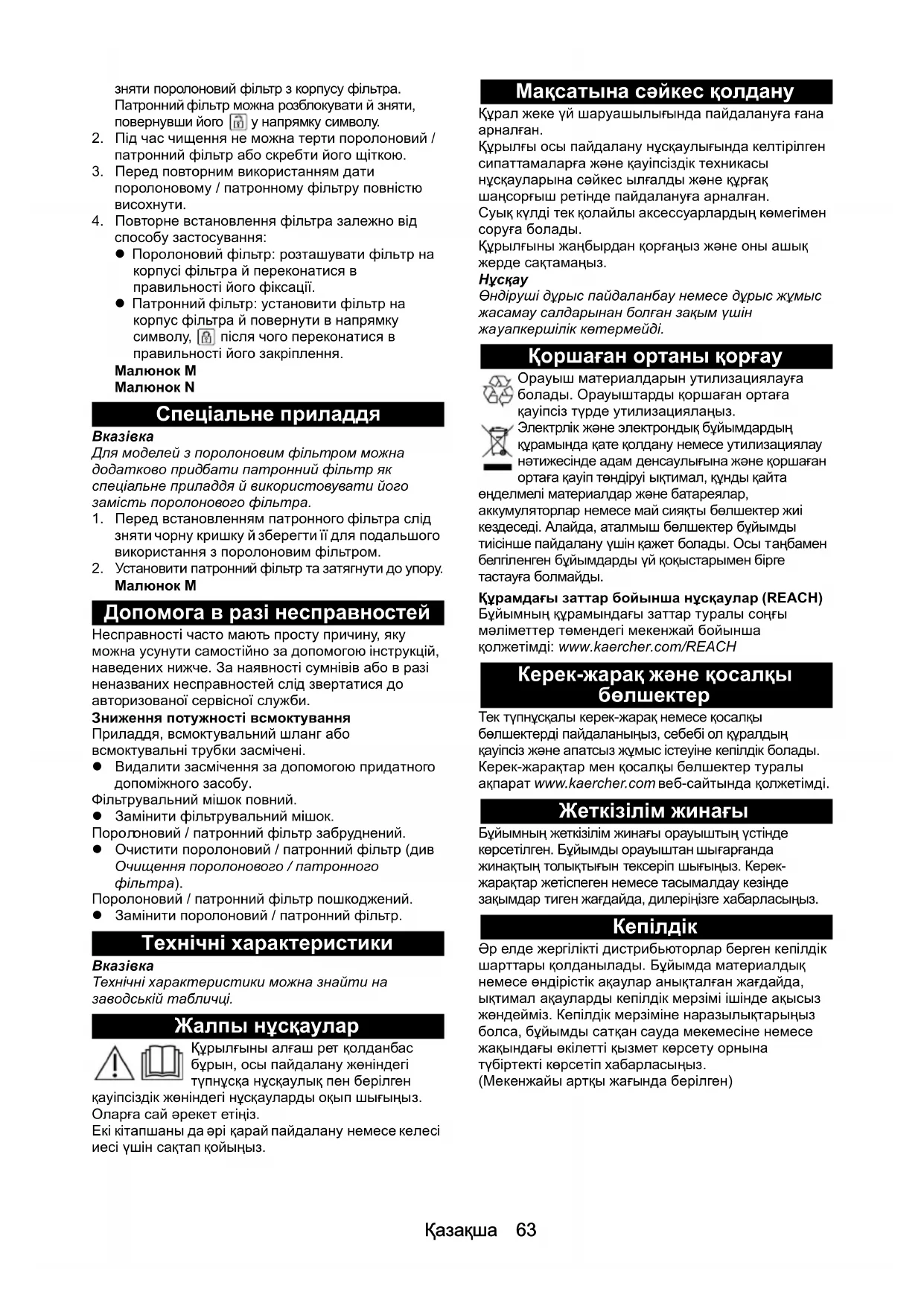 зняти поролоновий фільтр з корпусу фільтра. Патронний фільтр можна розблокувати й зняти, повернувши його у напрямку символу.

2. Під час чищення не можна терти поролоновий / патронний фільтр або скребти його щіткою.
3. Перед повторним використанням дати поролоновому / патронному фільтру повністю висохнути.
4. Повторне встановлення фільтра залежно від способу застосування:
● Поролоновий фільтр: розташувати фільтр на корпусі фільтра й переконатися в правильності його фіксації.
● Патронний фільтр: установити фільтр на корпус фільтра й повернути в напрямку символу, після чого переконатися в правильності його закріплення.
Малюнок M
Малюнок N

Спеціальне приладдя

Вказівка
Для моделей з поролоновим фільтром можна додатково придбати патронний фільтр як спеціальне приладдя й використовувати його замість поролонового фільтра.

1. Перед встановленням патронного фільтра слід зняти чорну кришку й зберегти її для подальшого використання з поролоновим фільтром.
2. Установити патронний фільтр та затягнути до упору.
Малюнок M

Допомога в разі несправностей

Несправності часто мають просту причину, яку можна усунути самостійно за допомогою інструкцій, наведених нижче. За наявності сумнівів або в разі неназваних несправностей слід звертатися до авторизованої сервісної служби.

Зниження потужності всмоктування
Приладдя, всмоктувальний шланг або всмоктувальні трубки засмічені.
● Видалити засмічення за допомогою придатного допоміжного засобу.
Фільтрувальний мішок повний.
● Замінити фільтрувальний мішок.
Поролоновий / патронний фільтр забруднений.
● Очистити поролоновий / патронний фільтр (див Очищення поролонового / патронного фільтра).
Поролоновий / патронний фільтр пошкоджений.
● Замінити поролоновий / патронний фільтр.

Технічні характеристики

Вказівка
Технічні характеристики можна знайти на заводській табличці.

Жалпы нұсқаулар

Құрылғыны алғаш рет қолданбас бұрын, осы пайдалану жөніндегі түпнұсқа нұсқаулық пен берілген қауіпсіздік жөніндегі нұсқауларды оқып шығыңыз. Оларға сай әрекет етіңіз.
Екі кітапшаны да әрі қарай пайдалану немесе келесі иесі үшін сақтап қойыңыз.

Мақсатына сәйкес қолдану

Құрал жеке үй шаруашылығында пайдалануға ғана арналған.
Құрылғы осы пайдалану нұсқаулығында келтірілген сипаттамаларға және қауіпсіздік техникасы нұсқауларына сәйкес ылғалды және құрғақ шаңсорғыш ретінде пайдалануға арналған.
Суық күлді тек қолайлы аксессуарлардың көмегімен соруға болады.
Құрылғыны жаңбырдан қорғаңыз және оны ашық жерде сақтамаңыз.
Нұсқау
Өндіруші дұрыс пайдаланбау немесе дұрыс жұмыс жасамау салдарынан болған зақым үшін жауапкершілік көтермейді.

Қоршаған ортаны қорғау

Орауыш материалдарын утилизациялауға болады. Орауыштарды қоршаған ортаға қауіпсіз түрде утилизациялаңыз.
Электрлік және электрондық бұйымдардың құрамында қате қолдану немесе утилизациялау нәтижесінде адам денсаулығына және қоршаған ортаға қауіп төндіруі ықтимал, құнды қайта өңделмелі материалдар және батареялар, аккумуляторлар немесе май сияқты бөлшектер жиі кездеседі. Алайда, аталмыш бөлшектер бұйымды тиісінше пайдалану үшін қажет болады. Осы таңбамен белгіленген бұйымдарды үй қоқыстарымен бірге тастауға болмайды.

Құрамдағы заттар бойынша нұсқаулар (REACH)
Бұйымның құрамындағы заттар туралы соңғы мәліметтер төмендегі мекенжай бойынша қолжетімді: www.kaercher.com/REACH

Керек-жарақ және қосалқы бөлшектер

Тек түпнұсқалы керек-жарақ немесе қосалқы бөлшектерді пайдаланыңыз, себебі ол құралдың қауіпсіз және апатсыз жұмыс істеуіне кепілдік болады. Керек-жарақтар мен қосалқы бөлшектер туралы ақпарат www.kaercher.com веб-сайтында қолжетімді.

Жеткізілім жинағы

Бұйымның жеткізілім жинағы орауыштың үстінде көрсетілген. Бұйымды орауыштан шығарғанда жинақтың толықтығын тексеріп шығыңыз. Керек-жарақтар жетіспеген немесе тасымалдау кезінде зақымдар тиген жағдайда, дилеріңізге хабарласыңыз.

Кепілдік

Әр елде жергілікті дистрибьюторлар берген кепілдік шарттары қолданылады. Бұйымда материалдық немесе өндірістік ақаулар анықталған жағдайда, ықтимал ақауларды кепілдік мерзімі ішінде ақысыз жөндейміз. Кепілдік мерзіміне наразылықтарыңыз болса, бұйымды сатқан сауда мекемесіне немесе жақындағы өкілетті қызмет көрсету орнына түбіртекті көрсетіп хабарласыңыз.
(Мекенжайы артқы жағында берілген)

Қазақша 63